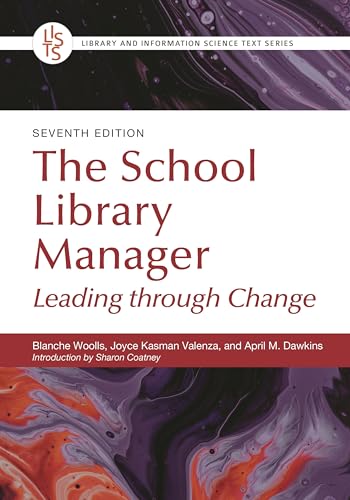 LISTS

LIBRARY AND INFORMATION SCIENCE TEXT SERIES

SEVENTH EDITION

The School Library Manager

Leading through Change

Blanche Woolls, Joyce Kasman Valenza, and April M. Dawkins

Introduction by Sharon Coatney